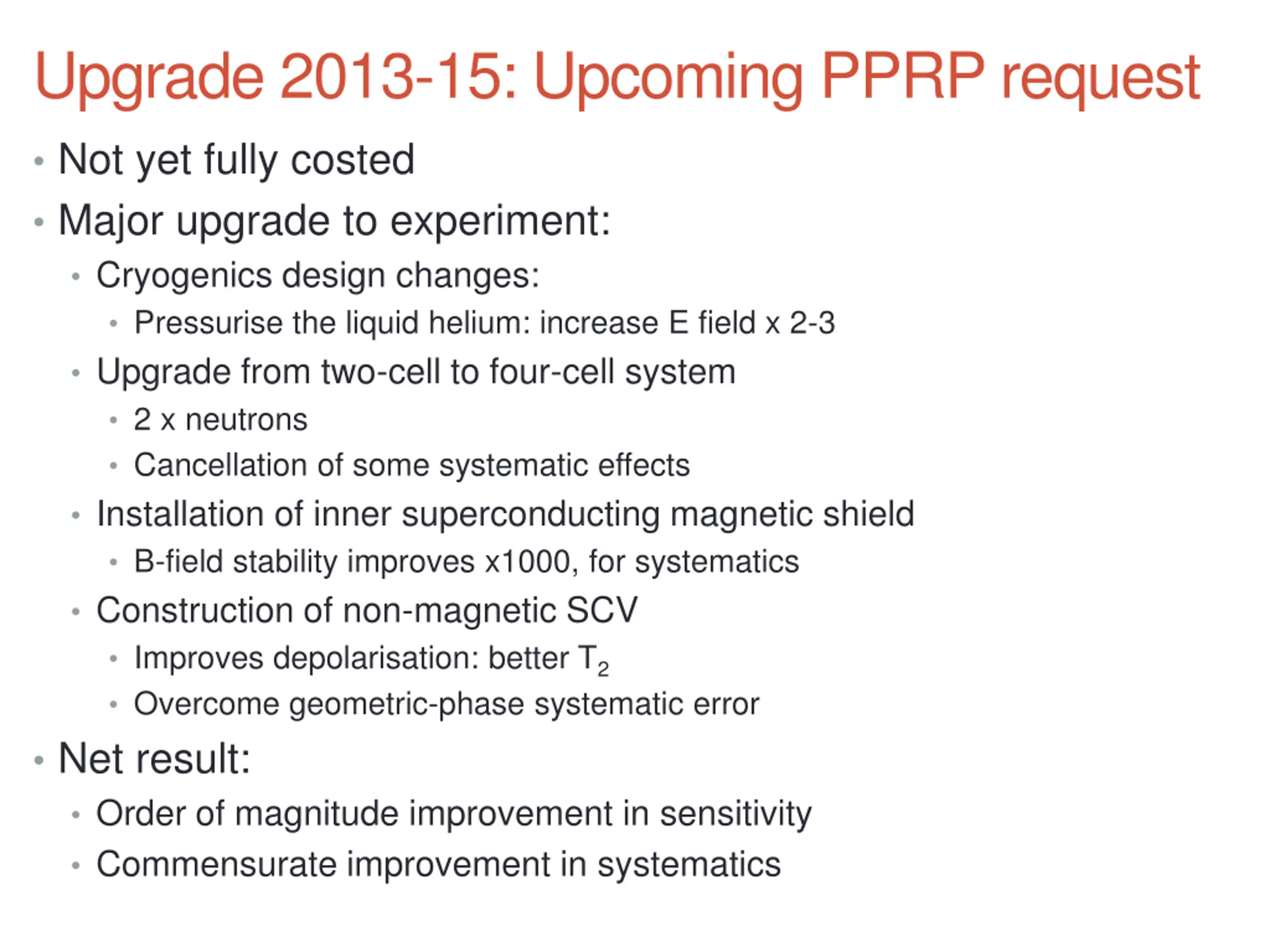 Upgrade 2013-15: Upcoming PPRP request

• Not yet fully costed
• Major upgrade to experiment:
  • Cryogenics design changes:
    • Pressurise the liquid helium: increase E field x 2-3
  • Upgrade from two-cell to four-cell system
    • 2 x neutrons
    • Cancellation of some systematic effects
  • Installation of inner superconducting magnetic shield
    • B-field stability improves x1000, for systematics
  • Construction of non-magnetic SCV
    • Improves depolarisation: better $T_2$
    • Overcome geometric-phase systematic error
• Net result:
  • Order of magnitude improvement in sensitivity
  • Commensurate improvement in systematics